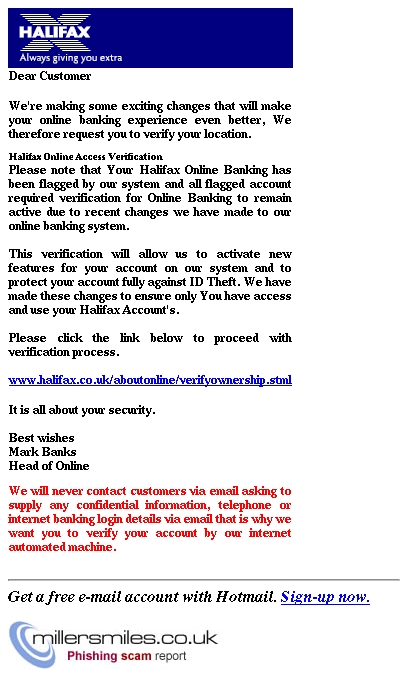 HALIFAX
Always giving you extra

Dear Customer

We're making some exciting changes that will make your online banking experience even better, We therefore request you to verify your location.

Halifax Online Access Verification
Please note that Your Halifax Online Banking has been flagged by our system and all flagged account required verification for Online Banking to remain active due to recent changes we have made to our online banking system.

This verification will allow us to activate new features for your account on our system and to protect your account fully against ID Theft. We have made these changes to ensure only You have access and use your Halifax Account's.

Please click the link below to proceed with verification process.

www.halifax.co.uk/aboutonline/verifyownership.stml

It is all about your security.

Best wishes
Mark Banks
Head of Online

We will never contact customers via email asking to supply any confidential information, telephone or internet banking login details via email that is why we want you to verify your account by our internet automated machine.

Get a free e-mail account with Hotmail. Sign-up now.

millersmiles.co.uk
Phishing scam report